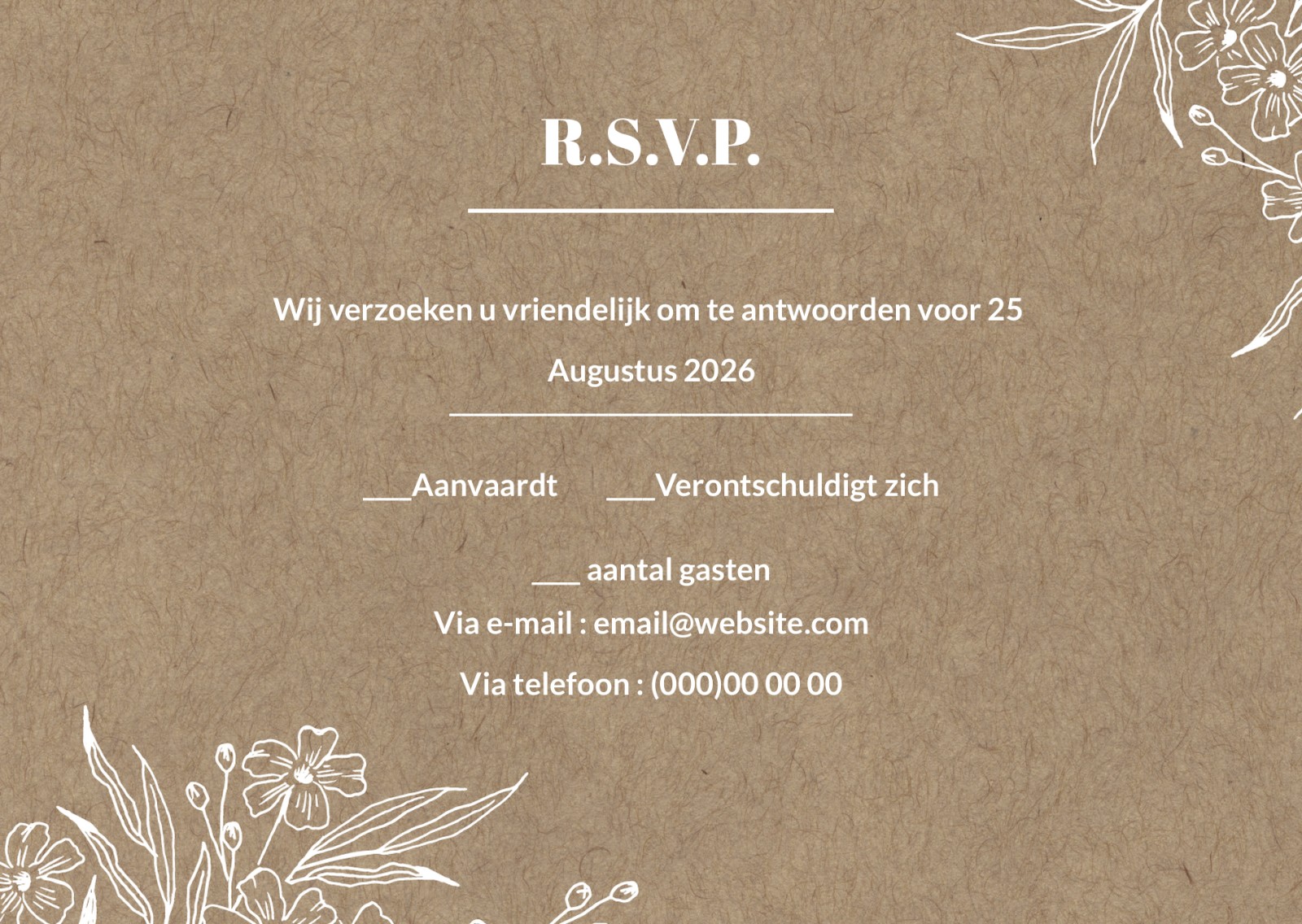 R.S.V.P.

Wij verzoeken u vriendelijk om te antwoorden voor 25 Augustus 2026

____Aanvaardt ____Verontschuldigt zich

____ aantal gasten

Via e-mail : email@website.com

Via telefoon : (000)00 00 00